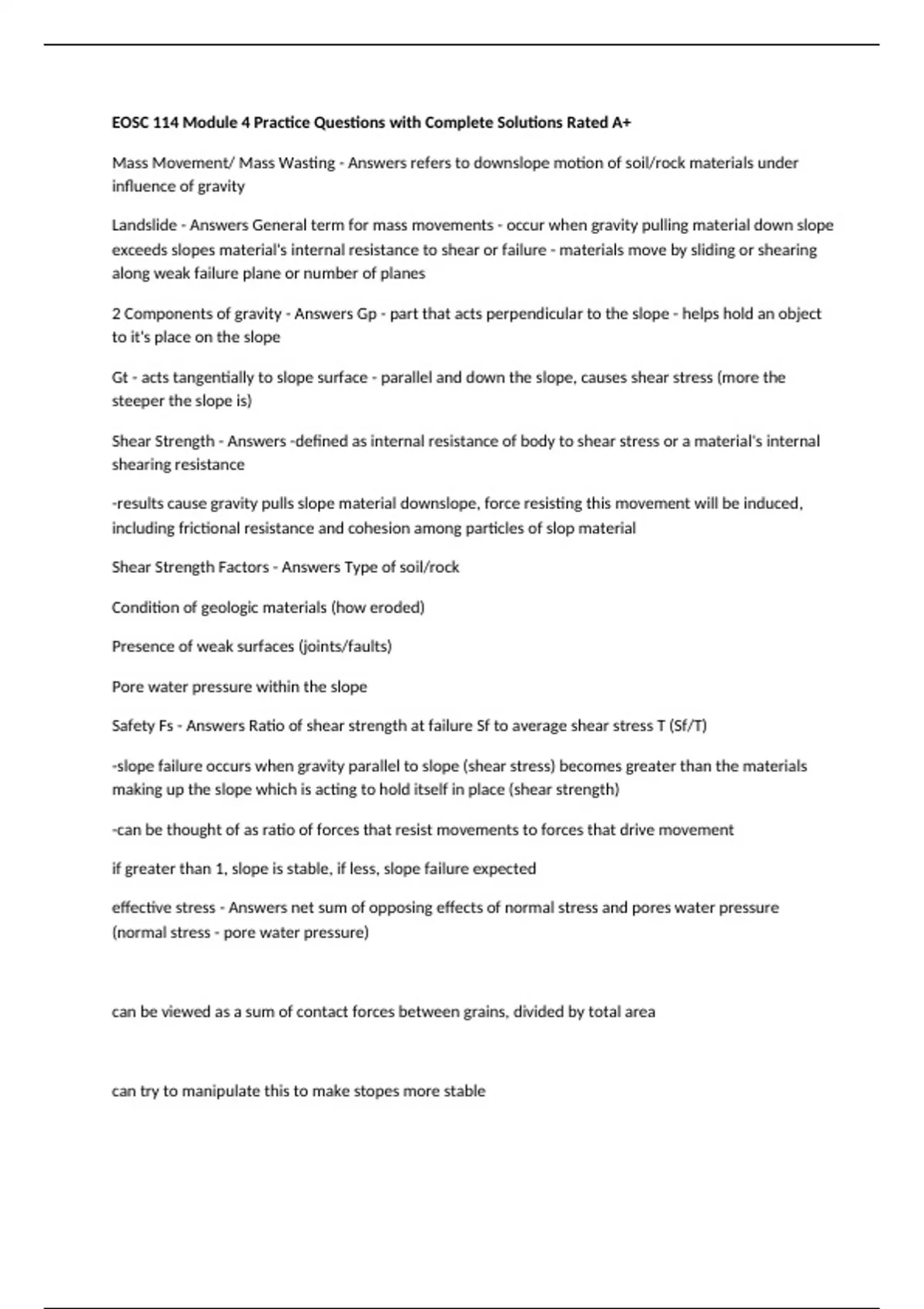 EOSC 114 Module 4 Practice Questions with Complete Solutions Rated A+

Mass Movement/ Mass Wasting - Answers refers to downslope motion of soil/rock materials under influence of gravity

Landslide - Answers General term for mass movements - occur when gravity pulling material down slope exceeds slopes material's internal resistance to shear or failure - materials move by sliding or shearing along weak failure plane or number of planes

2 Components of gravity - Answers Gp - part that acts perpendicular to the slope - helps hold an object to it's place on the slope

Gt - acts tangentially to slope surface - parallel and down the slope, causes shear stress (more the steeper the slope is)

Shear Strength - Answers -defined as internal resistance of body to shear stress or a material's internal shearing resistance

-results cause gravity pulls slope material downslope, force resisting this movement will be induced, including frictional resistance and cohesion among particles of slop material

Shear Strength Factors - Answers Type of soil/rock

Condition of geologic materials (how eroded)

Presence of weak surfaces (joints/faults)

Pore water pressure within the slope

Safety Fs - Answers Ratio of shear strength at failure Sf to average shear stress T (Sf/T)

-slope failure occurs when gravity parallel to slope (shear stress) becomes greater than the materials making up the slope which is acting to hold itself in place (shear strength)

-can be thought of as ratio of forces that resist movements to forces that drive movement

if greater than 1, slope is stable, if less, slope failure expected

effective stress - Answers net sum of opposing effects of normal stress and pores water pressure (normal stress - pore water pressure)

can be viewed as a sum of contact forces between grains, divided by total area

can try to manipulate this to make stopes more stable